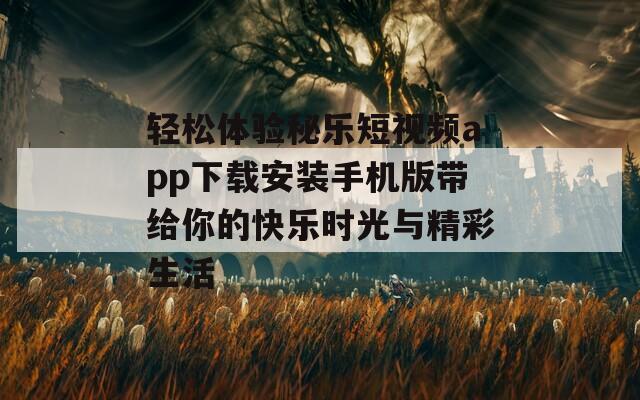 轻松体验秘乐短视频app下载安装手机版带给你的快乐时光与精彩生活